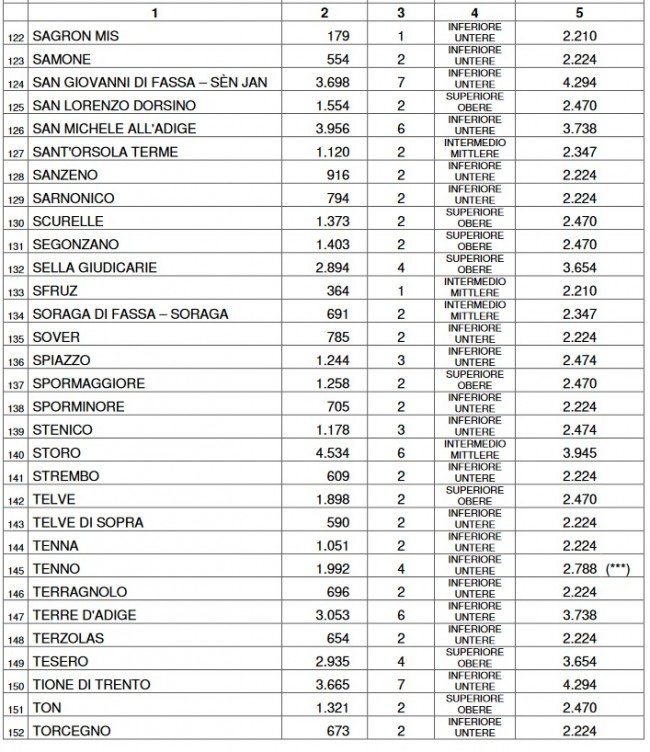 |  | 1 | 2 | 3 | 4 | 5 |
|---|---|---|---|---|---|
| 122 | SAGRON MIS | 179 | 1 | INFERIORE UNTERE | 2.210 |
| 123 | SAMONE | 554 | 2 | INFERIORE UNTERE | 2.224 |
| 124 | SAN GIOVANNI DI FASSA – SÈN JAN | 3.698 | 7 | INFERIORE UNTERE | 4.294 |
| 125 | SAN LORENZO DORSINO | 1.554 | 2 | SUPERIORE OBERE | 2.470 |
| 126 | SAN MICHELE ALL'ADIGE | 3.956 | 6 | INFERIORE UNTERE | 3.738 |
| 127 | SANT'ORSOLA TERME | 1.120 | 2 | INTERMEDIO MITTLERE | 2.347 |
| 128 | SANZENO | 916 | 2 | INFERIORE UNTERE | 2.224 |
| 129 | SARNONICO | 794 | 2 | INFERIORE UNTERE | 2.224 |
| 130 | SCURELLE | 1.373 | 2 | SUPERIORE OBERE | 2.470 |
| 131 | SEGONZANO | 1.403 | 2 | SUPERIORE OBERE | 2.470 |
| 132 | SELLA GIUDICARIE | 2.894 | 4 | SUPERIORE OBERE | 3.654 |
| 133 | SFRUZ | 364 | 1 | INTERMEDIO MITTLERE | 2.210 |
| 134 | SORAGA DI FASSA – SORAGA | 691 | 2 | INTERMEDIO MITTLERE | 2.347 |
| 135 | SOVER | 785 | 2 | INFERIORE UNTERE | 2.224 |
| 136 | SPIAZZO | 1.244 | 3 | INFERIORE UNTERE | 2.474 |
| 137 | SPORMAGGIORE | 1.258 | 2 | SUPERIORE OBERE | 2.470 |
| 138 | SPORMINORE | 705 | 2 | INFERIORE UNTERE | 2.224 |
| 139 | STENICO | 1.178 | 3 | INFERIORE UNTERE | 2.474 |
| 140 | STORO | 4.534 | 6 | INTERMEDIO MITTLERE | 3.945 |
| 141 | STREMBO | 609 | 2 | INFERIORE UNTERE | 2.224 |
| 142 | TELVE | 1.898 | 2 | SUPERIORE OBERE | 2.470 |
| 143 | TELVE DI SOPRA | 590 | 2 | INFERIORE UNTERE | 2.224 |
| 144 | TENNA | 1.051 | 2 | INFERIORE UNTERE | 2.224 |
| 145 | TENNO | 1.992 | 4 | INFERIORE UNTERE | 2.788 (***) |
| 146 | TERRAGNOLO | 696 | 2 | INFERIORE UNTERE | 2.224 |
| 147 | TERRE D'ADIGE | 3.053 | 6 | INFERIORE UNTERE | 3.738 |
| 148 | TERZOLAS | 654 | 2 | INFERIORE UNTERE | 2.224 |
| 149 | TESERO | 2.935 | 4 | SUPERIORE OBERE | 3.654 |
| 150 | TIONE DI TRENTO | 3.665 | 7 | INFERIORE UNTERE | 4.294 |
| 151 | TON | 1.321 | 2 | SUPERIORE OBERE | 2.470 |
| 152 | TORCEGNO | 673 | 2 | INFERIORE UNTERE | 2.224 |